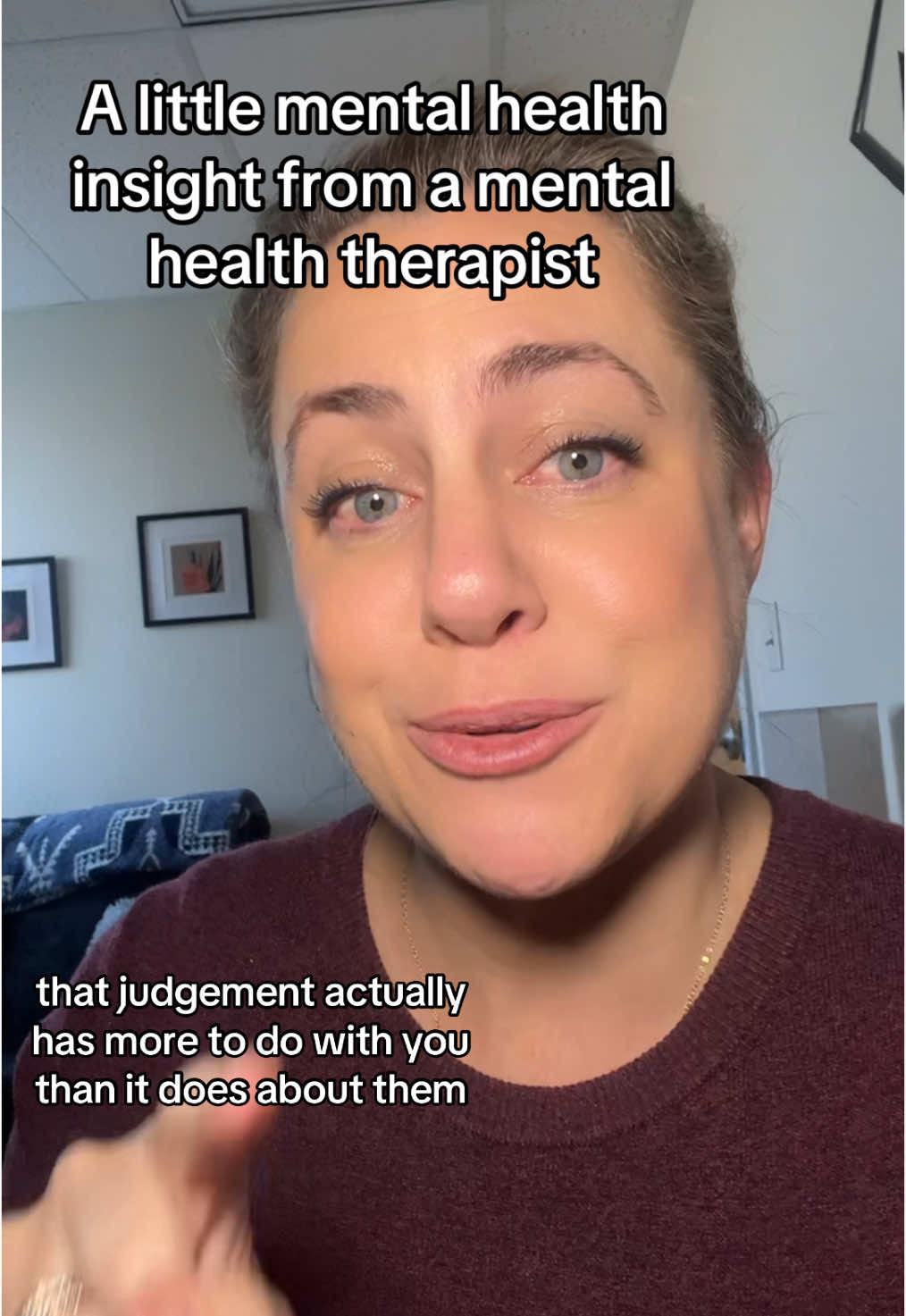 A little mental health insight from a mental health therapist

that judgement actually has more to do with you than it does about them